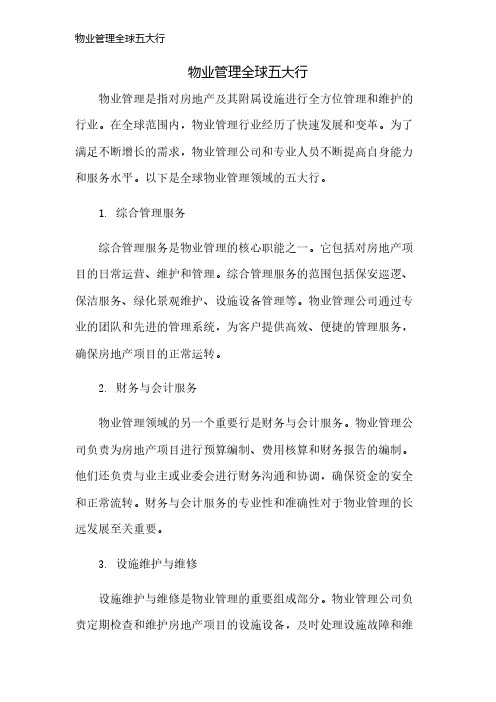 物业管理全球五大行

物业管理全球五大行

物业管理是指对房地产及其附属设施进行全方位管理和维护的行业。在全球范围内，物业管理行业经历了快速发展和变革。为了满足不断增长的需求，物业管理公司和专业人员不断提高自身能力和服务水平。以下是全球物业管理领域的五大行。

1. 综合管理服务

综合管理服务是物业管理的核心职能之一。它包括对房地产项目的日常运营、维护和管理。综合管理服务的范围包括保安巡逻、保洁服务、绿化景观维护、设施设备管理等。物业管理公司通过专业的团队和先进的管理系统，为客户提供高效、便捷的管理服务，确保房地产项目的正常运转。

2. 财务与会计服务

物业管理领域的另一个重要行是财务与会计服务。物业管理公司负责为房地产项目进行预算编制、费用核算和财务报告的编制。他们还负责与业主或业委会进行财务沟通和协调，确保资金的安全和正常流转。财务与会计服务的专业性和准确性对于物业管理的长远发展至关重要。

3. 设施维护与维修

设施维护与维修是物业管理的重要组成部分。物业管理公司负责定期检查和维护房地产项目的设施设备，及时处理设施故障和维